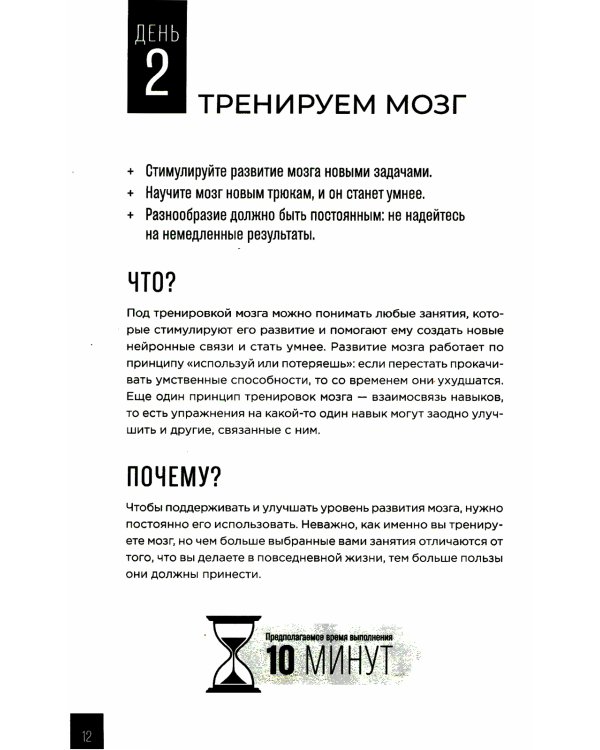 ДЕНЬ
2
ТРЕНИРУЕМ МОЗГ

+ Стимулируйте развитие мозга новыми задачами.
+ Научите мозг новым трюкам, и он станет умнее.
+ Разнообразие должно быть постоянным: не надейтесь на немедленные результаты.

ЧТО?

Под тренировкой мозга можно понимать любые занятия, которые стимулируют его развитие и помогают ему создать новые нейронные связи и стать умнее. Развитие мозга работает по принципу «используй или потеряешь»: если перестать прокачивать умственные способности, то со временем они ухудшатся. Еще один принцип тренировок мозга — взаимосвязь навыков, то есть упражнения на какой-то один навык могут заодно улучшить и другие, связанные с ним.

ПОЧЕМУ?

Чтобы поддерживать и улучшать уровень развития мозга, нужно постоянно его использовать. Неважно, как именно вы тренируете мозг, но чем больше выбранные вами занятия отличаются от того, что вы делаете в повседневной жизни, тем больше пользы они должны принести.

Предполагаемое время выполнения
10 МИНУТ

12